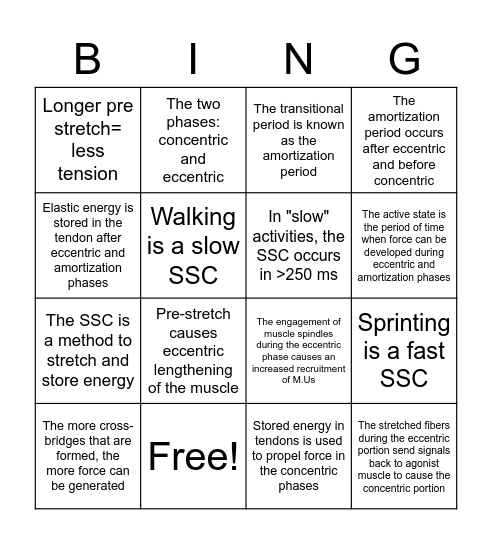 | B | I | N | G |
|---|---|---|---|
| Longer pre stretch= less tension | The two phases: concentric and eccentric | The transitional period is known as the amortization period | The amortization period occurs after eccentric and before concentric |
| Elastic energy is stored in the tendon after eccentric and amortization phases | Walking is a slow SSC | In "slow" activities, the SSC occurs in >250 ms | The active state is the period of time when force can be developed during eccentric and amortization phases |
| The SSC is a method to stretch and store energy | Pre-stretch causes eccentric lengthening of the muscle | The engagement of muscle spindles during the eccentric phase causes an increased recruitment of M.Us | Sprinting is a fast SSC |
| The more cross-bridges that are formed, the more force can be generated | Free! | Stored energy in tendons is used to propel force in the concentric phases | The stretched fibers during the eccentric portion send signals back to agonist muscle to cause the concentric portion |